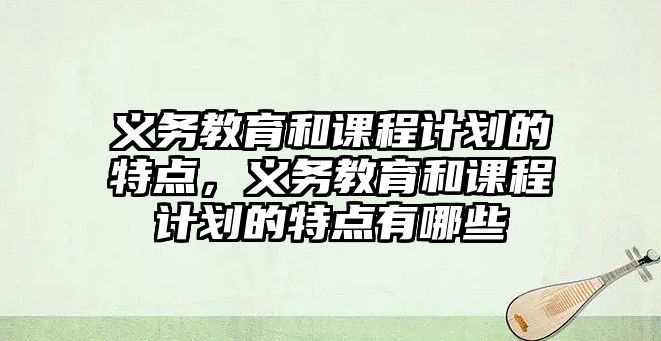 义务教育和课程计划的特点，义务教育和课程计划的特点有哪些